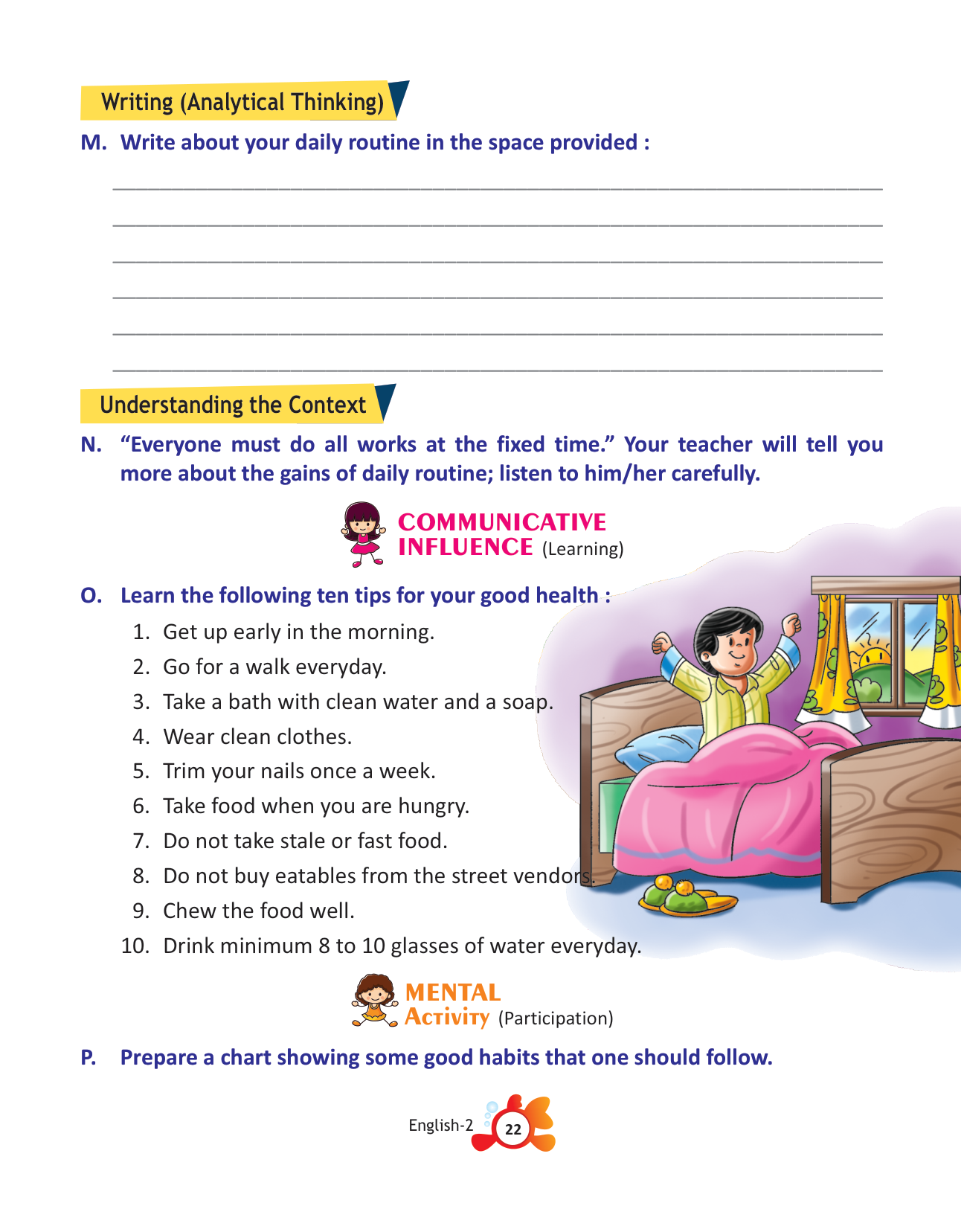 Writing (Analytical Thinking)

M. Write about your daily routine in the space provided :

Understanding the Context

N. "Everyone must do all works at the fixed time." Your teacher will tell you more about the gains of daily routine; listen to him/her carefully.

COMMUNICATIVE INFLUENCE (Learning)

O. Learn the following ten tips for your good health :

1. Get up early in the morning.
2. Go for a walk everyday.
3. Take a bath with clean water and a soap.
4. Wear clean clothes.
5. Trim your nails once a week.
6. Take food when you are hungry.
7. Do not take stale or fast food.
8. Do not buy eatables from the street vendors.
9. Chew the food well.
10. Drink minimum 8 to 10 glasses of water everyday.

MENTAL ACTIVITY (Participation)

P. Prepare a chart showing some good habits that one should follow.

English-2 22